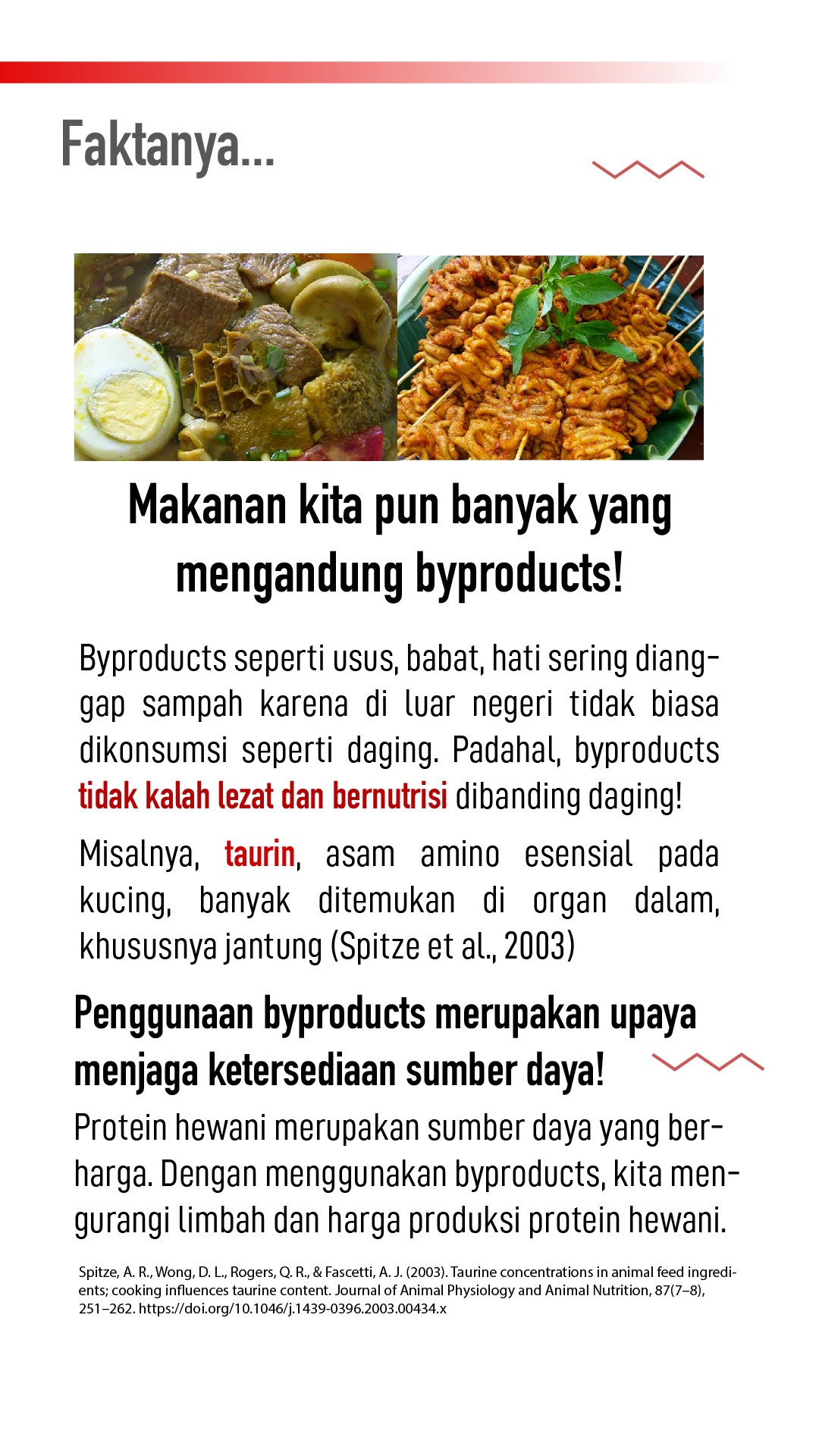 Faktanya...

Makanan kita pun banyak yang mengandung byproducts!

Byproducts seperti usus, babat, hati sering dianggap sampah karena di luar negeri tidak biasa dikonsumsi seperti daging. Padahal, byproducts tidak kalah lezat dan bernutrisi dibanding daging!

Misalnya, taurin, asam amino esensial pada kucing, banyak ditemukan di organ dalam, khususnya jantung (Spitze et al., 2003)

Penggunaan byproducts merupakan upaya menjaga ketersediaan sumber daya!

Protein hewani merupakan sumber daya yang berharga. Dengan menggunakan byproducts, kita mengurangi limbah dan harga produksi protein hewani.

Spitze, A. R., Wong, D. L., Rogers, Q. R., & Fascetti, A. J. (2003). Taurine concentrations in animal feed ingredients; cooking influences taurine content. Journal of Animal Physiology and Animal Nutrition, 87(7–8), 251–262. https://doi.org/10.1046/j.1439-0396.2003.00434.x